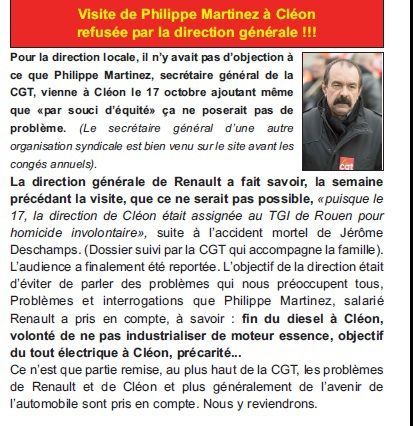 Visite de Philippe Martinez à Cléon refusée par la direction générale !!!

Pour la direction locale, il n'y avait pas d'objection à ce que Philippe Martinez, secrétaire général de la CGT, vienne à Cléon le 17 octobre ajoutant même que «par souci d'équité» ça ne poserait pas de problème. (Le secrétaire général d'une autre organisation syndicale est bien venu sur le site avant les congés annuels).

cgt

La direction générale de Renault a fait savoir, la semaine précédant la visite, que ce ne serait pas possible, «puisque le 17, la direction de Cléon était assignée au TGI de Rouen pour homicide involontaire», suite à l'accident mortel de Jérôme Deschamps. (Dossier suivi par la CGT qui accompagne la famille). L'audience a finalement été reportée. L'objectif de la direction était d'éviter de parler des problèmes qui nous préoccupent tous, Problèmes et interrogations que Philippe Martinez, salarié Renault a pris en compte, à savoir : fin du diesel à Cléon, volonté de ne pas industrialiser de moteur essence, objectif du tout électrique à Cléon, précarité...
Ce n'est que partie remise, au plus haut de la CGT, les problèmes de Renault et de Cléon et plus généralement de l'avenir de l'automobile sont pris en compte. Nous y reviendrons.